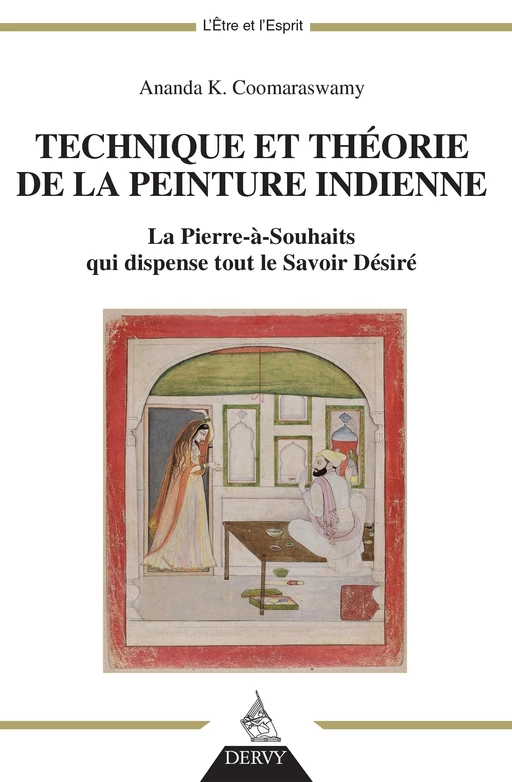 L'Être et l'Esprit

Ananda K. Coomaraswamy

TECHNIQUE ET THÉORIE DE LA PEINTURE INDIENNE

La Pierre-à-Souhaits qui dispense tout le Savoir Désiré

DERVY